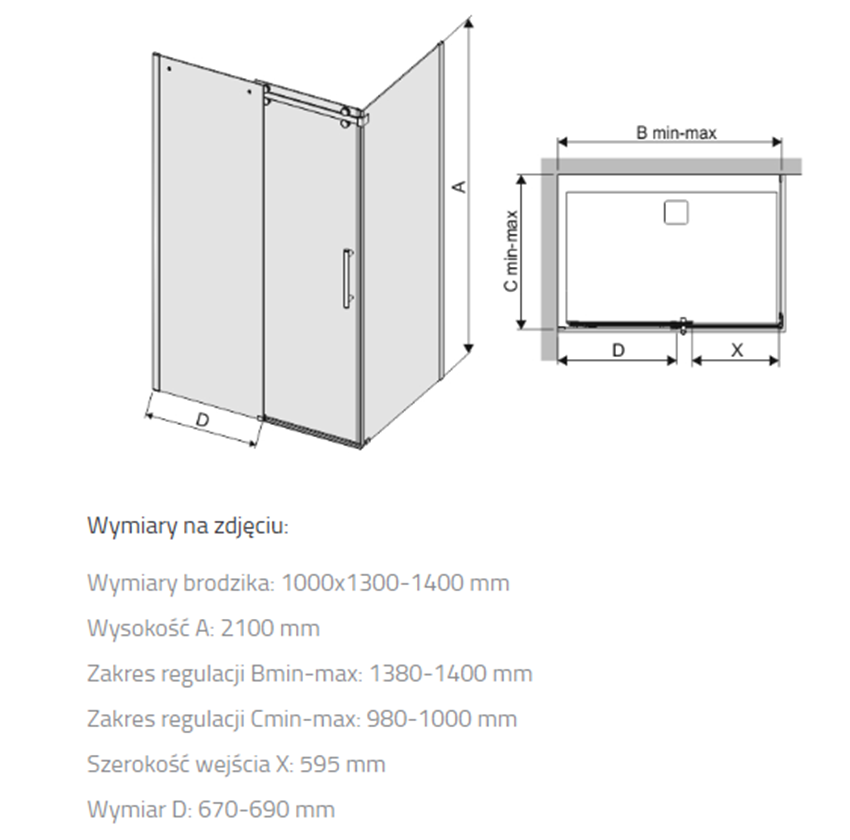 A

D

B min-max

C min-max

D

X

Wymiary na zdjęciu:

Wymiary brodzika: 1000x1300-1400 mm

Wysokość A: 2100 mm

Zakres regulacji Bmin-max: 1380-1400 mm

Zakres regulacji Cmin-max: 980-1000 mm

Szerokość wejścia X: 595 mm

Wymiar D: 670-690 mm